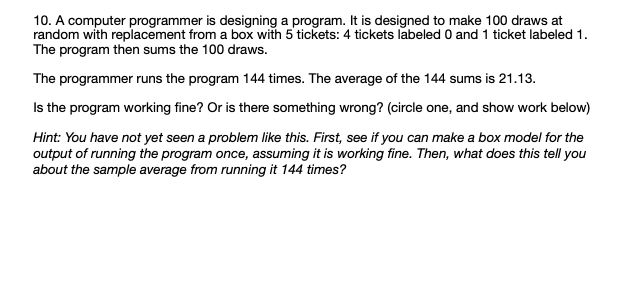 10. A computer programmer is designing a program. It is designed to make 100 draws at random with replacement from a box with 5 tickets: 4 tickets labeled 0 and 1 ticket labeled 1. The program then sums the 100 draws.

The programmer runs the program 144 times. The average of the 144 sums is 21.13.

Is the program working fine? Or is there something wrong? (circle one, and show work below)

Hint: You have not yet seen a problem like this. First, see if you can make a box model for the output of running the program once, assuming it is working fine. Then, what does this tell you about the sample average from running it 144 times?